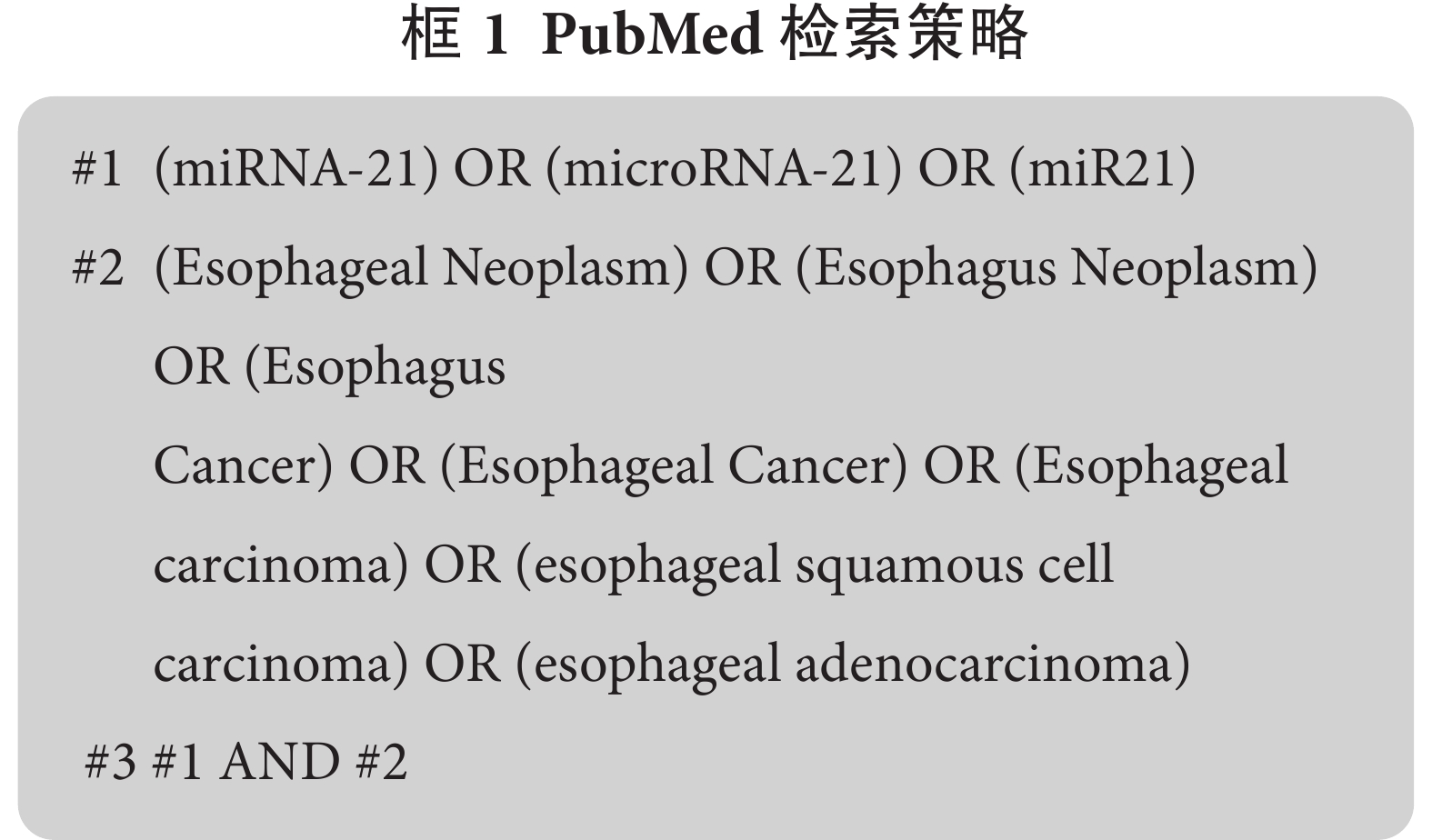 框 1 PubMed 检索策略

#1 (miRNA-21) OR (microRNA-21) OR (miR21)

#2 (Esophageal Neoplasm) OR (Esophagus Neoplasm) OR (Esophagus Cancer) OR (Esophageal Cancer) OR (Esophageal carcinoma) OR (esophageal squamous cell carcinoma) OR (esophageal adenocarcinoma)

#3 #1 AND #2